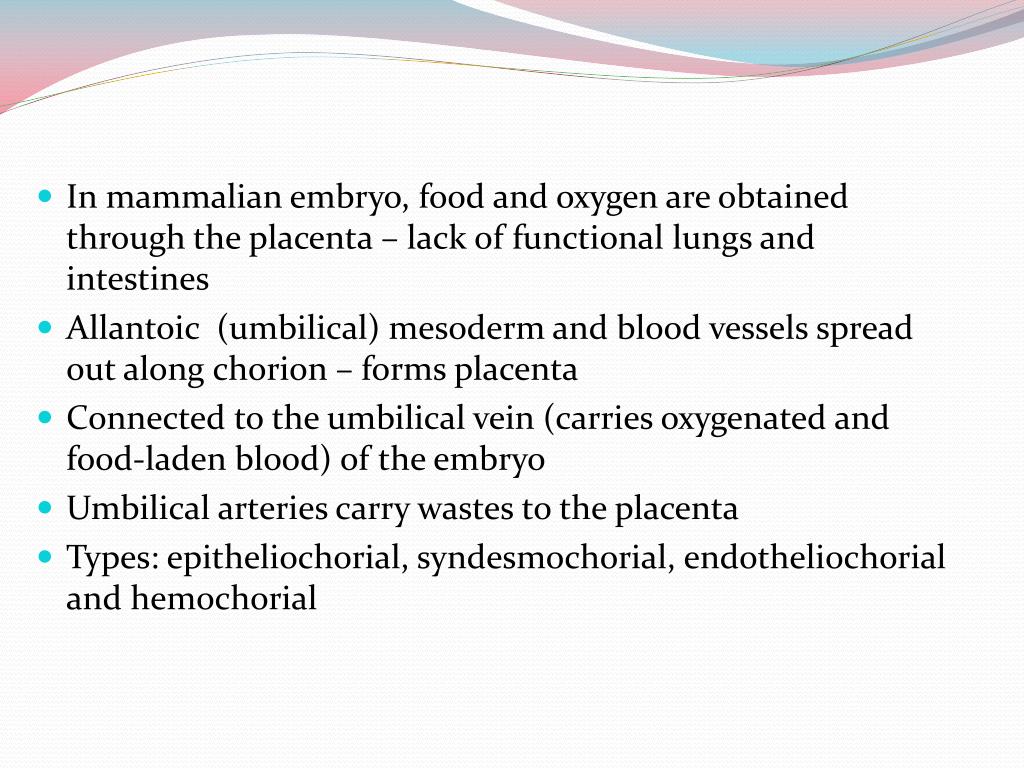 - In mammalian embryo, food and oxygen are obtained through the placenta – lack of functional lungs and intestines
- Allantoic (umbilical) mesoderm and blood vessels spread out along chorion – forms placenta
- Connected to the umbilical vein (carries oxygenated and food-laden blood) of the embryo
- Umbilical arteries carry wastes to the placenta
- Types: epitheliochorial, syndesmochorial, endotheliochorial and hemochorial